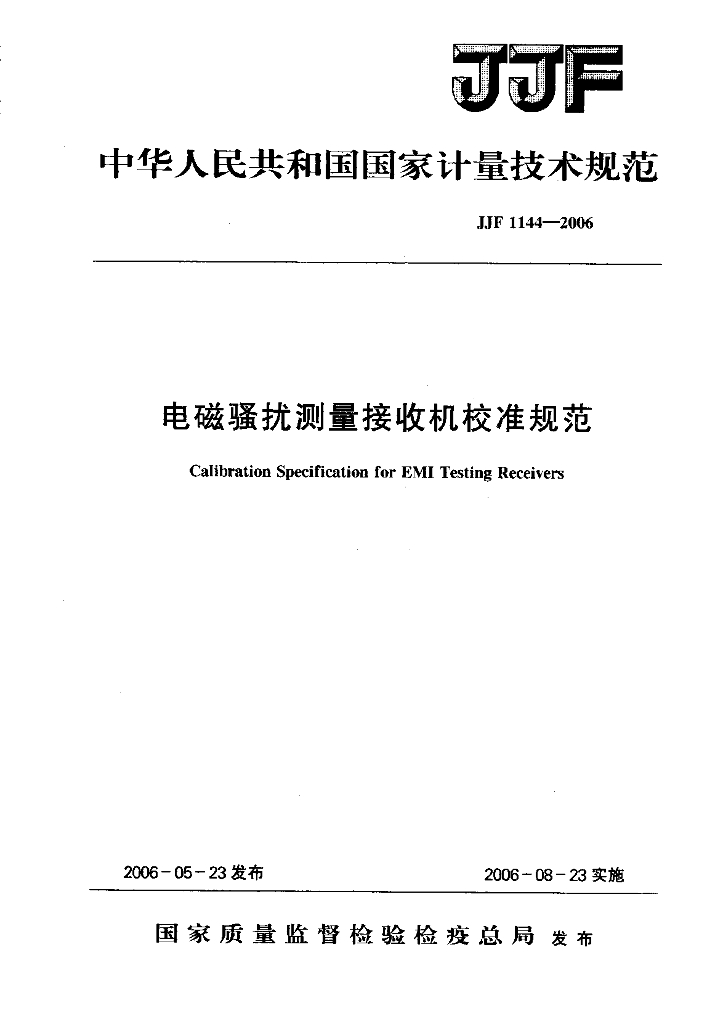 JJF

中华人民共和国国家计量技术规范

JJF 1144—2006

电磁骚扰测量接收机校准规范

Calibration Specification for EMI Testing Receivers

2006-05-23 发布

2006-08-23 实施

国家质量监督检验检疫总局 发布